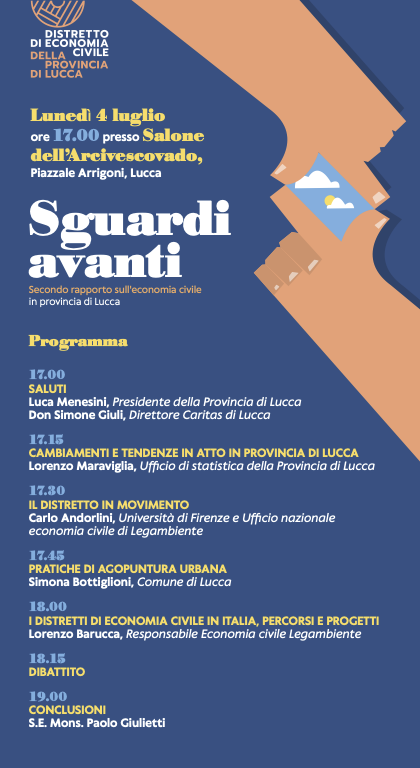 DISTRETTO DI ECONOMIA CIVILE DELLA PROVINCIA DI LUCCA

Lunedì 4 luglio ore 17.00 presso Salone dell'Arcivescovado, Piazzale Arrigoni, Lucca

Sguardi avanti

Secondo rapporto sull'economia civile in provincia di Lucca

Programma

17.00
SALUTI
Luca Menesini, Presidente della Provincia di Lucca
Don Simone Giuli, Direttore Caritas di Lucca

17.15
CAMBIAMENTI E TENDENZE IN ATTO IN PROVINCIA DI LUCCA
Lorenzo Maraviglia, Ufficio di statistica della Provincia di Lucca

17.30
IL DISTRETTO IN MOVIMENTO
Carlo Andorlini, Università di Firenze e Ufficio nazionale economia civile di Legambiente

17.45
PRATICHE DI AGOPUNTURA URBANA
Simona Bottiglioni, Comune di Lucca

18.00
I DISTRETTI DI ECONOMIA CIVILE IN ITALIA, PERCORSI E PROGETTI
Lorenzo Barucca, Responsabile Economia civile Legambiente

18.15
DIBATTITO

19.00
CONCLUSIONI
S.E. Mons. Paolo Giulietti